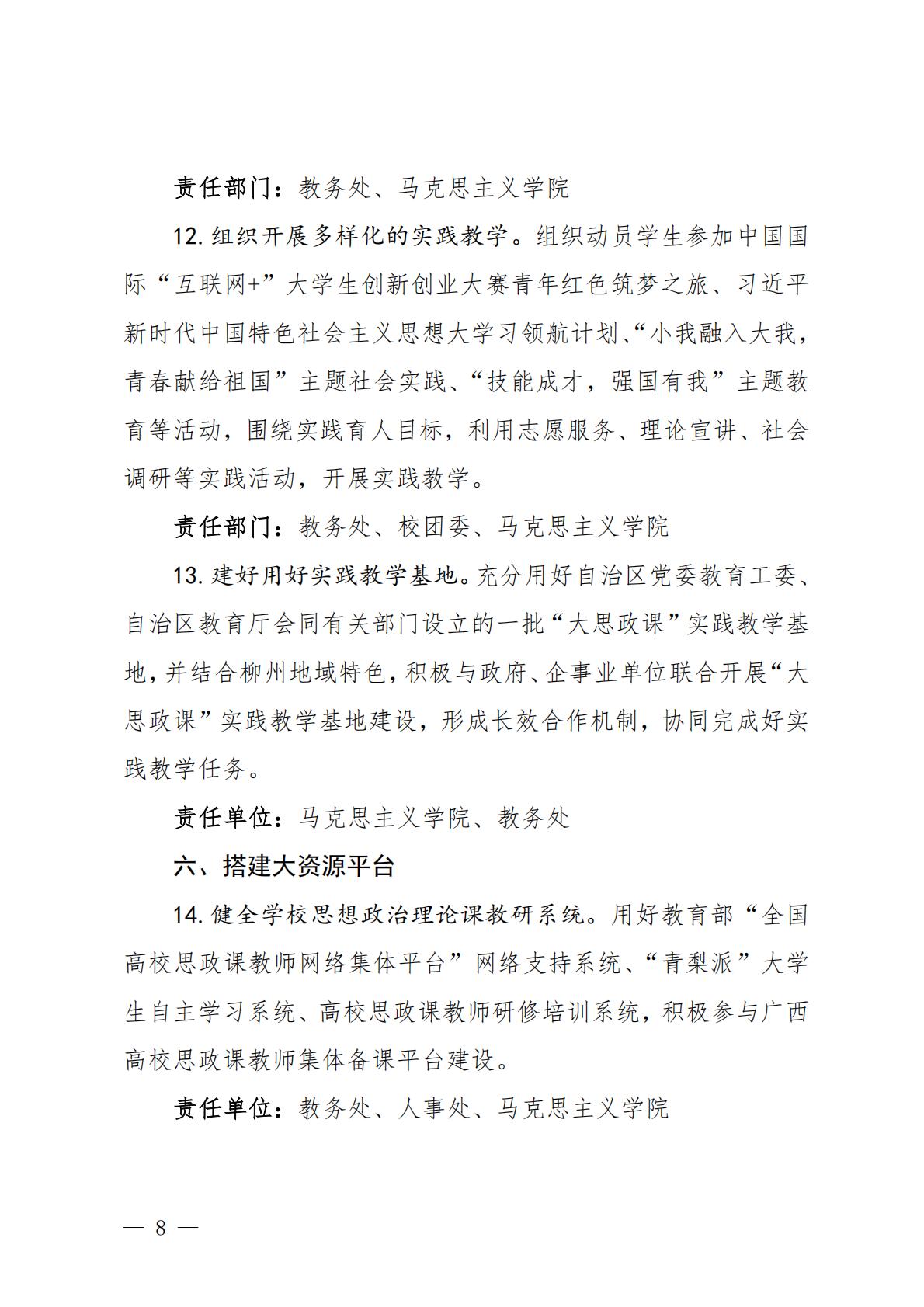 责任部门：教务处、马克思主义学院

12. 组织开展多样化的实践教学。组织动员学生参加中国国际“互联网+”大学生创新创业大赛青年红色筑梦之旅、习近平新时代中国特色社会主义思想大学习领航计划、“小我融入大我，青春献给祖国”主题社会实践、“技能成才，强国有我”主题教育等活动，围绕实践育人目标，利用志愿服务、理论宣讲、社会调研等实践活动，开展实践教学。

责任部门：教务处、校团委、马克思主义学院

13. 建好用好实践教学基地。充分用好自治区党委教育工委、自治区教育厅会同有关部门设立的一批“大思政课”实践教学基地，并结合柳州地域特色，积极与政府、企事业单位联合开展“大思政课”实践教学基地建设，形成长效合作机制，协同完成好实践教学任务。

责任单位：马克思主义学院、教务处

六、搭建大资源平台

14. 健全学校思想政治理论课教研系统。用好教育部“全国高校思政课教师网络集体平台”网络支持系统、“青梨派”大学生自主学习系统、高校思政课教师研修培训系统，积极参与广西高校思政课教师集体备课平台建设。

责任单位：教务处、人事处、马克思主义学院

— 8 —